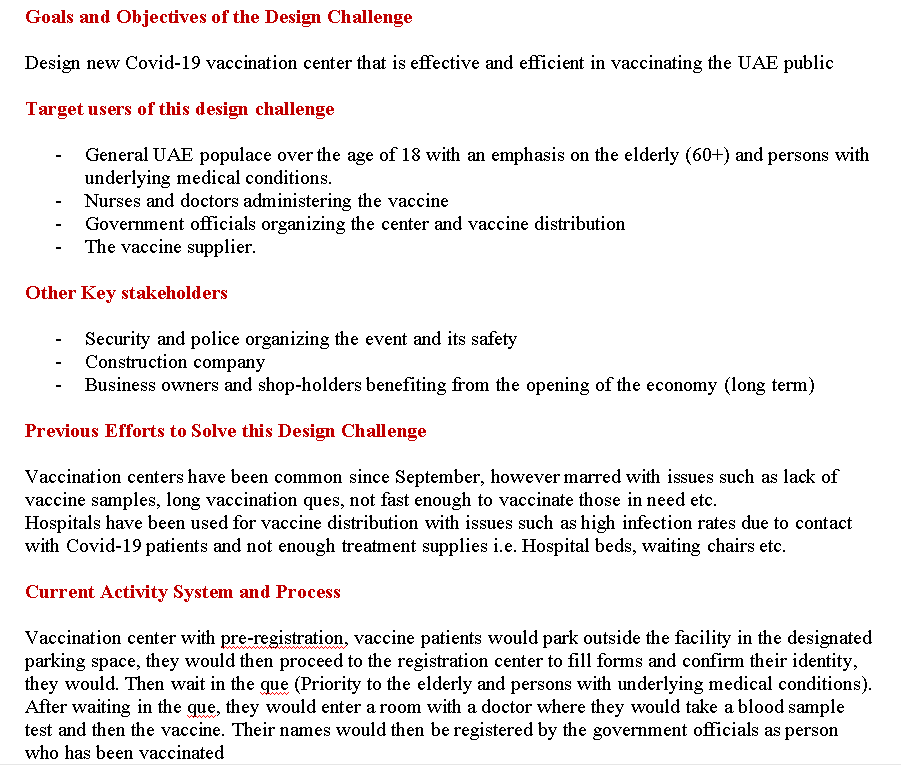 Goals and Objectives of the Design Challenge

Design new Covid-19 vaccination center that is effective and efficient in vaccinating the UAE public

Target users of this design challenge

- General UAE populace over the age of 18 with an emphasis on the elderly (60+) and persons with underlying medical conditions.
- Nurses and doctors administering the vaccine
- Government officials organizing the center and vaccine distribution
- The vaccine supplier.

Other Key stakeholders

- Security and police organizing the event and its safety
- Construction company
- Business owners and shop-holders benefiting from the opening of the economy (long term)

Previous Efforts to Solve this Design Challenge

Vaccination centers have been common since September, however marred with issues such as lack of vaccine samples, long vaccination ques, not fast enough to vaccinate those in need etc.
Hospitals have been used for vaccine distribution with issues such as high infection rates due to contact with Covid-19 patients and not enough treatment supplies i.e. Hospital beds, waiting chairs etc.

Current Activity System and Process

Vaccination center with pre-registration, vaccine patients would park outside the facility in the designated parking space, they would then proceed to the registration center to fill forms and confirm their identity, they would. Then wait in the que (Priority to the elderly and persons with underlying medical conditions). After waiting in the que, they would enter a room with a doctor where they would take a blood sample test and then the vaccine. Their names would then be registered by the government officials as person who has been vaccinated